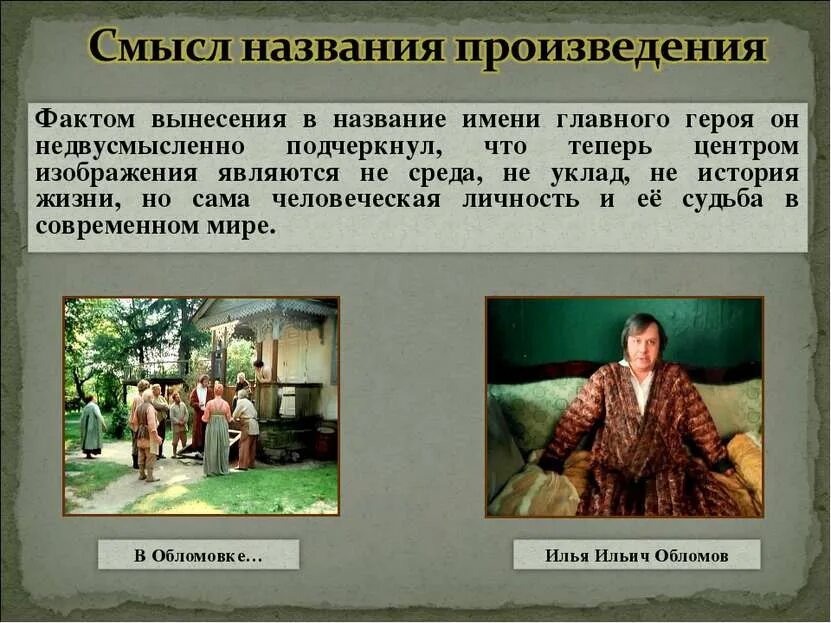 Смысл названия произведения

Фактом вынесения в название имени главного героя он недвусмысленно подчеркнул, что теперь центром изображения являются не среда, не уклад, не история жизни, но сама человеческая личность и её судьба в современном мире.

В Обломовке…

Илья Ильич Обломов